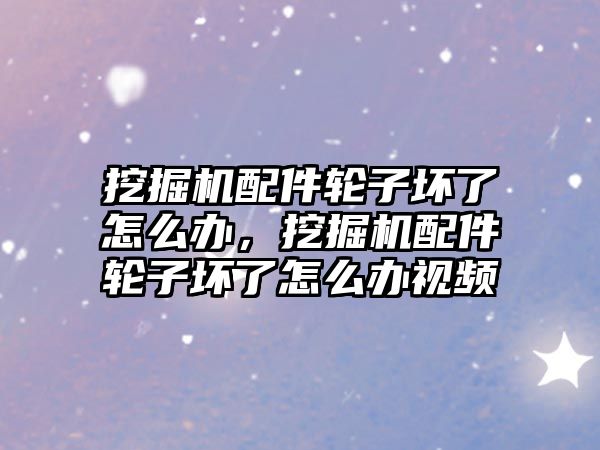 挖掘机配件轮子坏了怎么办，挖掘机配件轮子坏了怎么办视频